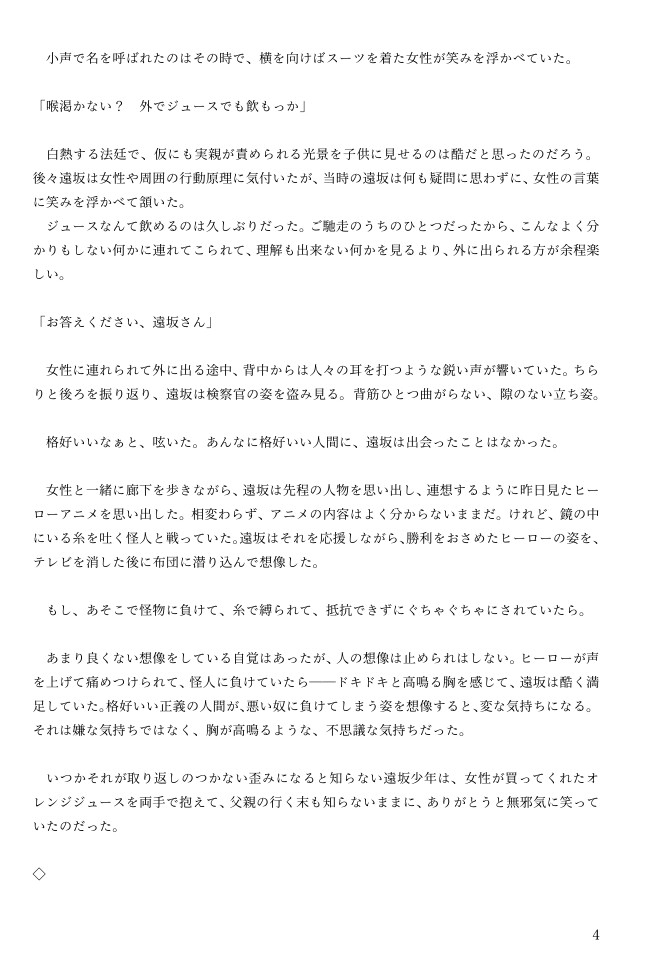 小声で名を呼ばれたのはその時で、横を向けばスーツを着た女性が笑みを浮かべていた。

「喉渇かない？　外でジュースでも飲もっか」

白熱する法廷で、仮にも実親が責められる光景を子供に見せるのは酷だと思ったのだろう。後々遠坂は女性や周囲の行動原理に気付いたが、当時の遠坂は何も疑問に思わずに、女性の言葉に笑みを浮かべて頷いた。
ジュースなんて飲めるのは久しぶりだった。ご馳走のうちのひとつだったから、こんなよく分かりもしない何かに連れてこられて、理解も出来ない何かを見るより、外に出られる方が余程楽しい。

「お答えください、遠坂さん」

女性に連れられて外に出る途中、背中からは人々の耳を打つような鋭い声が響いていた。ちらりと後ろを振り返り、遠坂は検察官の姿を盗み見る。背筋ひとつ曲がらない、隙のない立ち姿。

格好いいなぁと、呟いた。あんなに格好いい人間に、遠坂は出会ったことはなかった。

女性と一緒に廊下を歩きながら、遠坂は先程の人物を思い出し、連想するように昨日見たヒーローアニメを思い出した。相変わらず、アニメの内容はよく分からないままだ。けれど、鏡の中にいる糸を吐く怪人と戦っていた。遠坂はそれを応援しながら、勝利をおさめたヒーローの姿を、テレビを消した後に布団に潜り込んで想像した。

もし、あそこで怪物に負けて、糸で縛られて、抵抗できずにぐちゃぐちゃにされていたら。

あまり良くない想像をしている自覚はあったが、人の想像は止められはしない。ヒーローが声を上げて痛めつけられて、怪人に負けていたら――ドキドキと高鳴る胸を感じて、遠坂は酷く満足していた。格好いい正義の人間が、悪い奴に負けてしまう姿を想像すると、変な気持ちになる。それは嫌な気持ちではなく、胸が高鳴るような、不思議な気持ちだった。

いつかそれが取り返しのつかない歪みになると知らない遠坂少年は、女性が買ってくれたオレンジジュースを両手で抱えて、父親の行く末も知らないままに、ありがとうと無邪気に笑っていたのだった。

◇

4